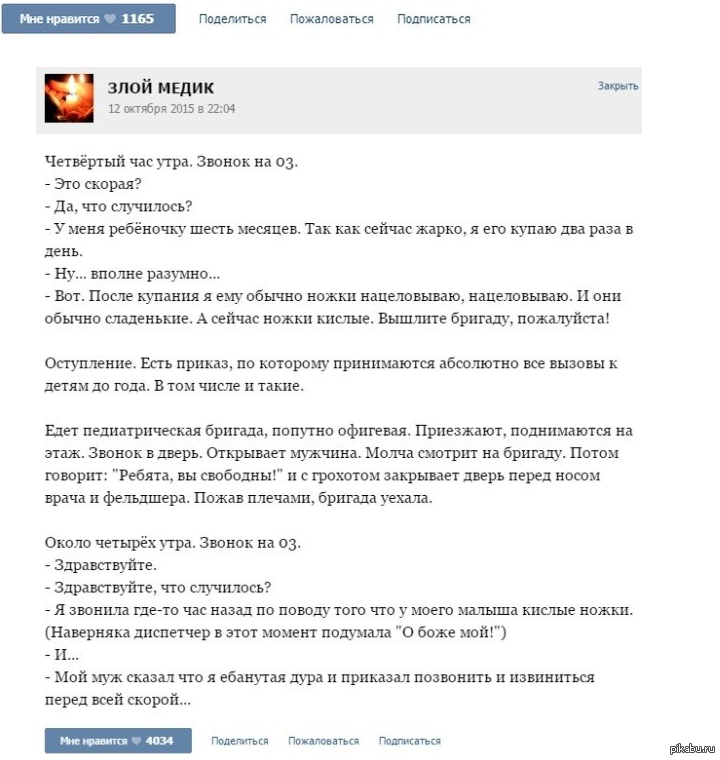 Мне нравится 1165 Поделиться Пожаловаться Подписаться

ЗЛОЙ МЕДИК
12 октября 2015 в 22:04
Закрыть

Четвёртый час утра. Звонок на 03.
- Это скорая?
- Да, что случилось?
- У меня ребёночку шесть месяцев. Так как сейчас жарко, я его купаю два раза в день.
- Ну... вполне разумно...
- Вот. После купания я ему обычно ножки нацеловываю, нацеловываю. И они обычно сладенькие. А сейчас ножки кислые. Вышлите бригаду, пожалуйста!

Оступление. Есть приказ, по которому принимаются абсолютно все вызовы к детям до года. В том числе и такие.

Едет педиатрическая бригада, попутно офигевая. Приезжают, поднимаются на этаж. Звонок в дверь. Открывает мужчина. Молча смотрит на бригаду. Потом говорит: "Ребята, вы свободны!" и с грохотом закрывает дверь перед носом врача и фельдшера. Пожав плечами, бригада уехала.

Около четырёх утра. Звонок на 03.
- Здравствуйте.
- Здравствуйте, что случилось?
- Я звонила где-то час назад по поводу того что у моего малыша кислые ножки.
(Наверняка диспетчер в этот момент подумала "О боже мой!")
- И...
- Мой муж сказал что я ебанутая дура и приказал позвонить и извиниться перед всей скорой...

Мне нравится 4034 Поделиться Пожаловаться Подписаться

pikabu.ru